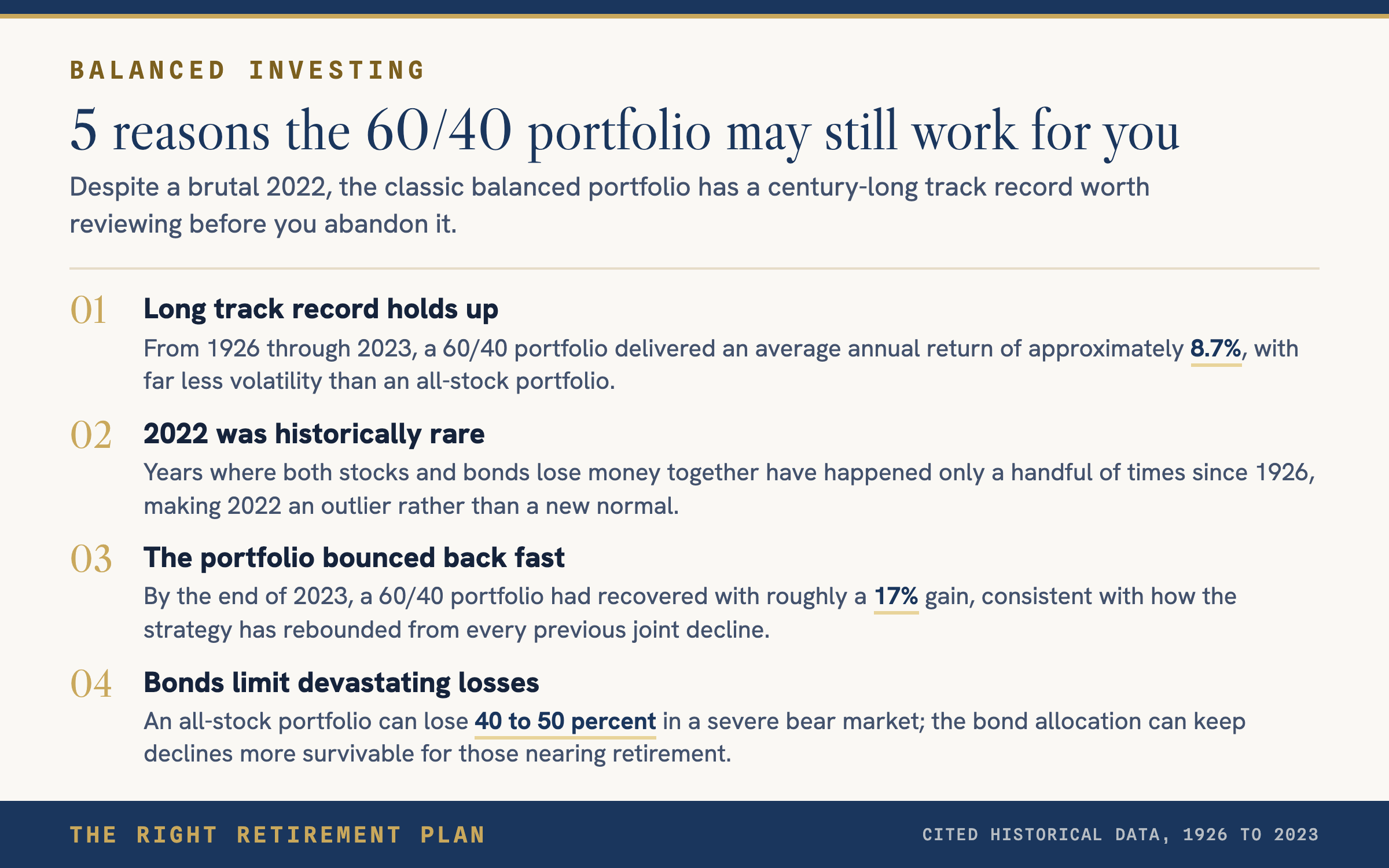 BALANCED INVESTING

5 reasons the 60/40 portfolio may still work for you

Despite a brutal 2022, the classic balanced portfolio has a century-long track record worth reviewing before you abandon it.

01 Long track record holds up

From 1926 through 2023, a 60/40 portfolio delivered an average annual return of approximately 8.7%, with far less volatility than an all-stock portfolio.

02 2022 was historically rare

Years where both stocks and bonds lose money together have happened only a handful of times since 1926, making 2022 an outlier rather than a new normal.

03 The portfolio bounced back fast

By the end of 2023, a 60/40 portfolio had recovered with roughly a 17% gain, consistent with how the strategy has rebounded from every previous joint decline.

04 Bonds limit devastating losses

An all-stock portfolio can lose 40 to 50 percent in a severe bear market; the bond allocation can keep declines more survivable for those nearing retirement.

THE RIGHT RETIREMENT PLAN

CITED HISTORICAL DATA, 1926 TO 2023